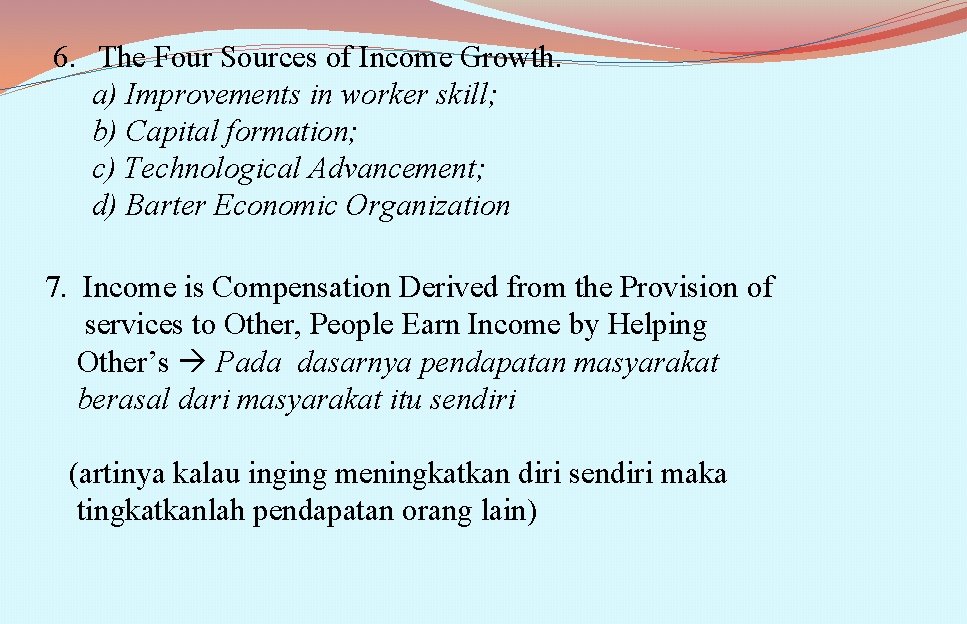 6. The Four Sources of Income Growth.
a) Improvements in worker skill;
b) Capital formation;
c) Technological Advancement;
d) Barter Economic Organization

7. Income is Compensation Derived from the Provision of services to Other, People Earn Income by Helping Other's → Pada dasarnya pendapatan masyarakat berasal dari masyarakat itu sendiri

(artinya kalau inging meningkatkan diri sendiri maka tingkatkanlah pendapatan orang lain)